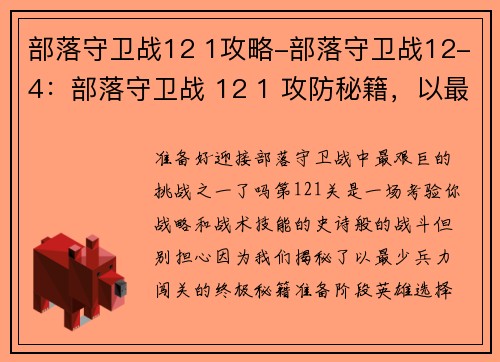 部落守卫战12 1攻略-部落守卫战12-4：部落守卫战 12 1 攻防秘籍，以最

准备好迎接部落守卫战中最艰巨的挑战之一了吗第121关是一场考验你战略和战术技能的史诗般的战斗但别担心因为我们揭秘了以最少兵力闯关的终极秘籍准备阶段英雄选择